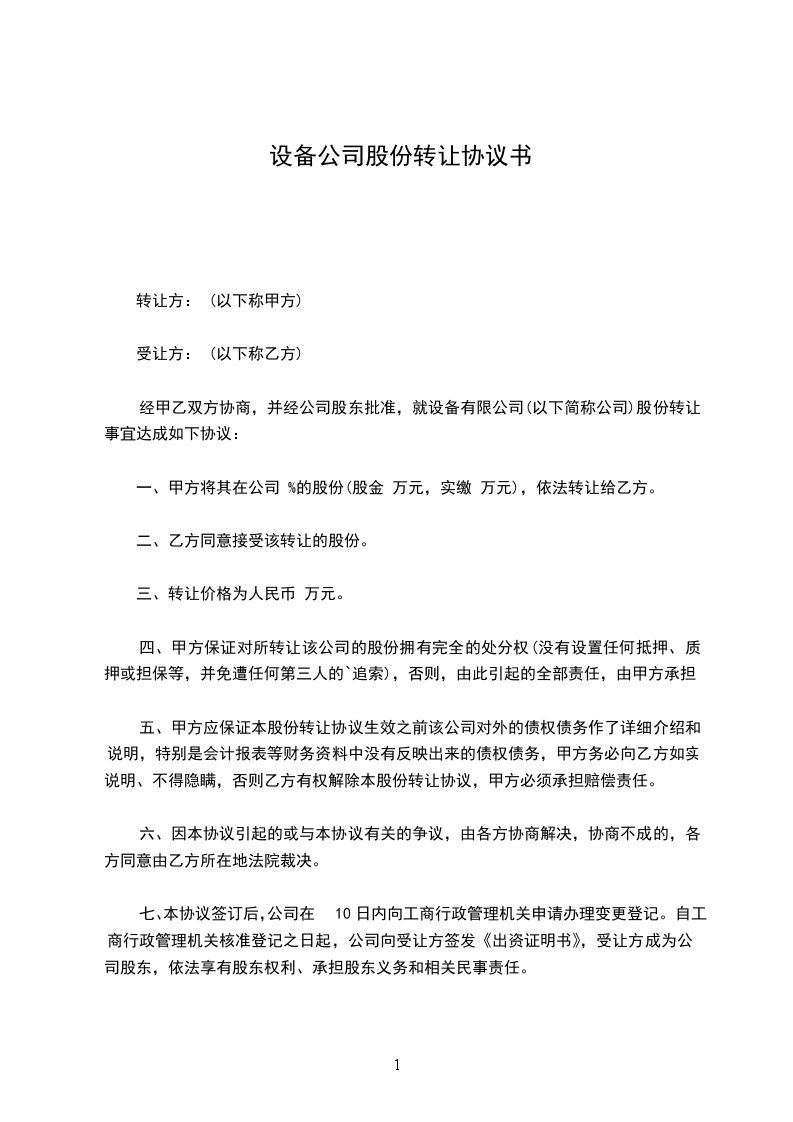 设备公司股份转让协议书

转让方：（以下称甲方）

受让方：（以下称乙方）

经甲乙双方协商，并经公司股东批准，就设备有限公司(以下简称公司)股份转让事宜达成如下协议：

一、甲方将其在公司 %的股份(股金 万元，实缴 万元)，依法转让给乙方。

二、乙方同意接受该转让的股份。

三、转让价格为人民币 万元。

四、甲方保证对所转让该公司的股份拥有完全的处分权(没有设置任何抵押、质押或担保等，并免遭任何第三人的`追索)，否则，由此引起的全部责任，由甲方承担

五、甲方应保证本股份转让协议生效之前该公司对外的债权债务作了详细介绍和说明，特别是会计报表等财务资料中没有反映出来的债权债务，甲方务必向乙方如实说明、不得隐瞒，否则乙方有权解除本股份转让协议，甲方必须承担赔偿责任。

六、因本协议引起的或与本协议有关的争议，由各方协商解决，协商不成的，各方同意由乙方所在地法院裁决。

七、本协议签订后,公司在 10日内向工商行政管理机关申请办理变更登记。自工商行政管理机关核准登记之日起，公司向受让方签发《出资证明书》，受让方成为公司股东，依法享有股东权利、承担股东义务和相关民事责任。

1